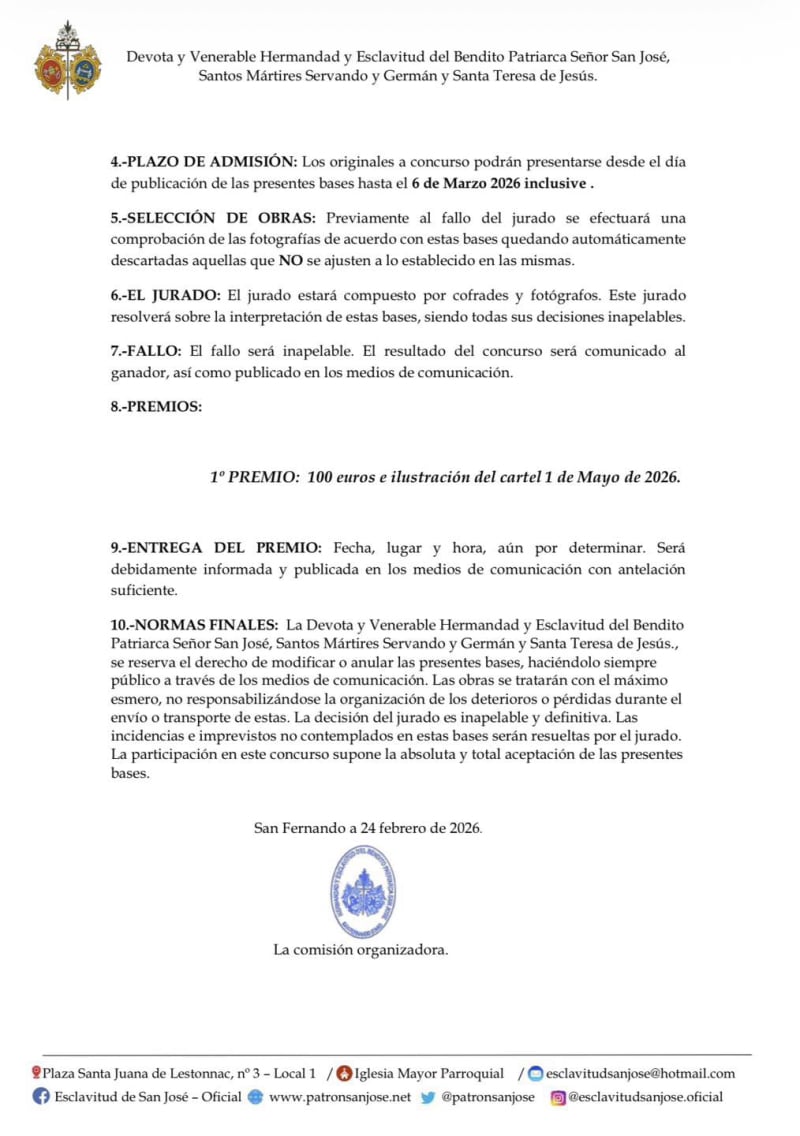 Devota y Venerable Hermandad y Esclavitud del Bendito Patriarca Señor San José, Santos Mártires Servando y Germán y Santa Teresa de Jesús.

4.-PLAZO DE ADMISIÓN: Los originales a concurso podrán presentarse desde el día de publicación de las presentes bases hasta el 6 de Marzo 2026 inclusive .

5.-SELECCIÓN DE OBRAS: Previamente al fallo del jurado se efectuará una comprobación de las fotografías de acuerdo con estas bases quedando automáticamente descartadas aquellas que NO se ajusten a lo establecido en las mismas.

6.-EL JURADO: El jurado estará compuesto por cofrades y fotógrafos. Este jurado resolverá sobre la interpretación de estas bases, siendo todas sus decisiones inapelables.

7.-FALLO: El fallo será inapelable. El resultado del concurso será comunicado al ganador, así como publicado en los medios de comunicación.

8.-PREMIOS:

1º PREMIO: 100 euros e ilustración del cartel 1 de Mayo de 2026.

9.-ENTREGA DEL PREMIO: Fecha, lugar y hora, aún por determinar. Será debidamente informada y publicada en los medios de comunicación con antelación suficiente.

10.-NORMAS FINALES: La Devota y Venerable Hermandad y Esclavitud del Bendito Patriarca Señor San José, Santos Mártires Servando y Germán y Santa Teresa de Jesús., se reserva el derecho de modificar o anular las presentes bases, haciéndolo siempre público a través de los medios de comunicación. Las obras se tratarán con el máximo esmero, no responsabilizándose la organización de los deterioros o pérdidas durante el envío o transporte de estas. La decisión del jurado es inapelable y definitiva. Las incidencias e imprevistos no contemplados en estas bases serán resueltas por el jurado. La participación en este concurso supone la absoluta y total aceptación de las presentes bases.

San Fernando a 24 febrero de 2026.

La comisión organizadora.

Plaza Santa Juana de Lestonnac, nº 3 – Local 1 / Iglesia Mayor Parroquial / esclavitudsanjose@hotmail.com
Esclavitud de San José – Oficial www.patronsanjose.net @patronsanjose @esclavitudsanjose.oficial